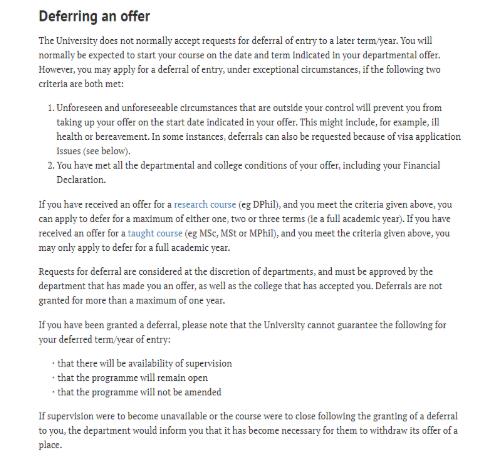 Deferring an offer

The University does not normally accept requests for deferral of entry to a later term/year. You will normally be expected to start your course on the date and term indicated in your departmental offer. However, you may apply for a deferral of entry, under exceptional circumstances, if the following two criteria are both met:

1. Unforeseen and unforeseeable circumstances that are outside your control will prevent you from taking up your offer on the start date indicated in your offer. This might include, for example, ill health or bereavement. In some instances, deferrals can also be requested because of visa application issues (see below).
2. You have met all the departmental and college conditions of your offer, including your Financial Declaration.

If you have received an offer for a research course (eg DPhil), and you meet the criteria given above, you can apply to defer for a maximum of either one, two or three terms (ie a full academic year). If you have received an offer for a taught course (eg MSc, MSt or MPhil), and you meet the criteria given above, you may only apply to defer for a full academic year.

Requests for deferral are considered at the discretion of departments, and must be approved by the department that has made you an offer, as well as the college that has accepted you. Deferrals are not granted for more than a maximum of one year.

If you have been granted a deferral, please note that the University cannot guarantee the following for your deferred term/year of entry:

· that there will be availability of supervision
· that the programme will remain open
· that the programme will not be amended

If supervision were to become unavailable or the course were to close following the granting of a deferral to you, the department would inform you that it has become necessary for them to withdraw its offer of a place.